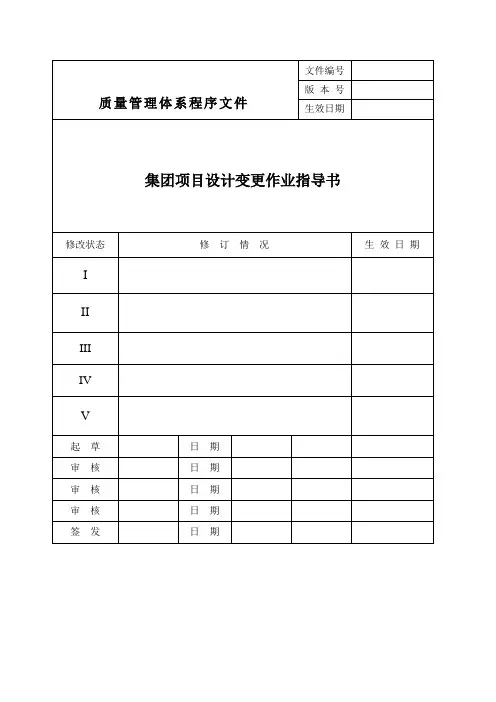 | 质量管理体系程序文件 | 文件编号 | |
|---|---|---|
| | 版 本 号 | |
| | 生效日期 | |

集团项目设计变更作业指导书

| 修改状态 | 修 订 情 况 | 生 效 日 期 |
|---|---|---|
| I | | |
| II | | |
| III | | |
| IV | | |
| V | | |

| 起 草 | | 日 期 | | | |
|---|---|---|---|---|---|
| 审 核 | | 日 期 | | | |
| 审 核 | | 日 期 | | | |
| 审 核 | | 日 期 | | | |
| 签 发 | | 日 期 | | | |